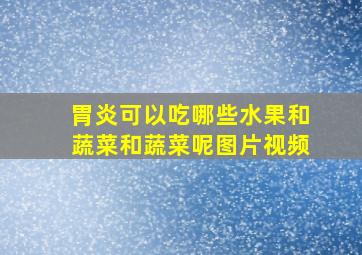 胃炎可以吃哪些水果和蔬菜和蔬菜呢图片视频